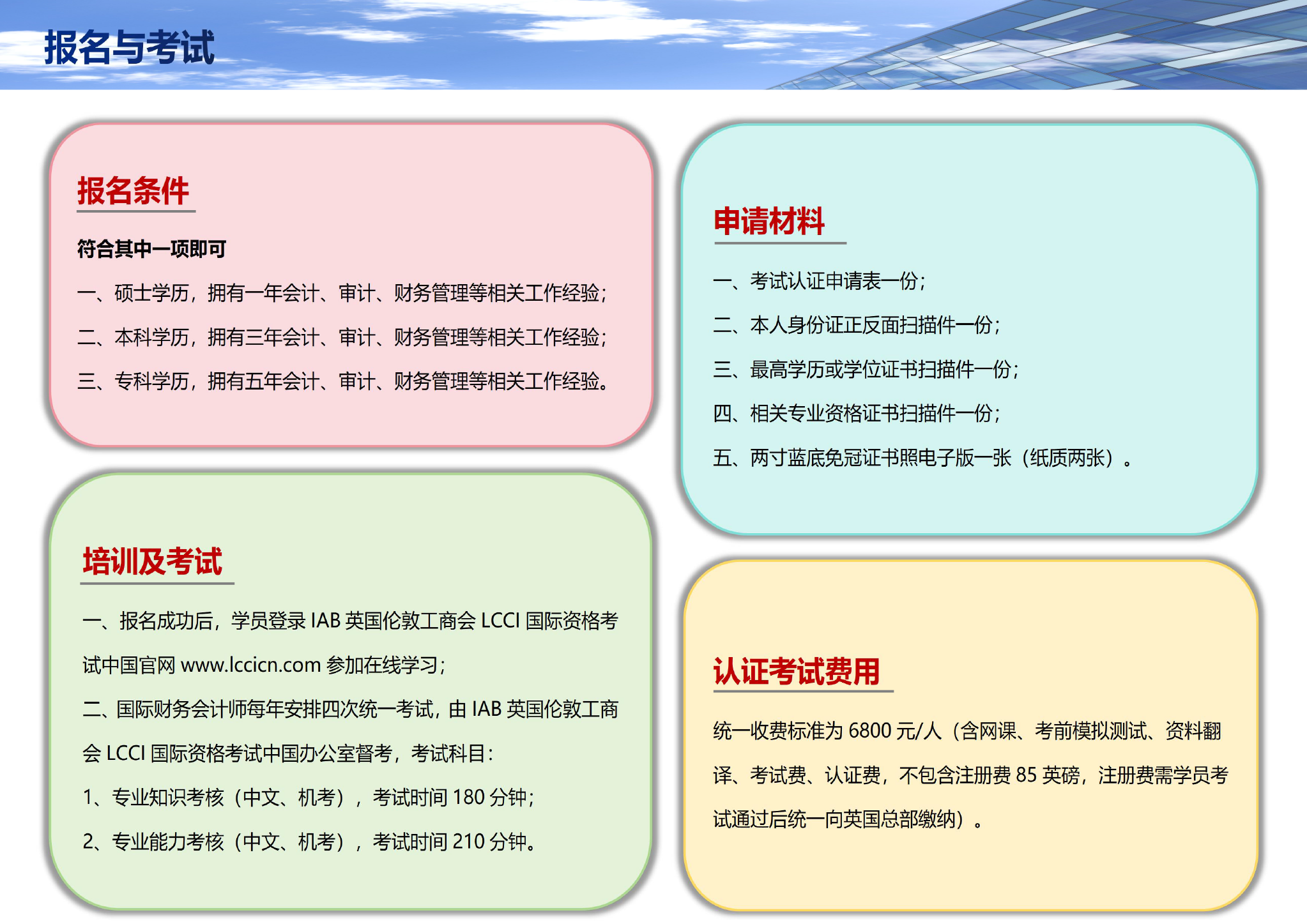 报名与考试

报名条件

符合其中一项即可

一、硕士学历，拥有一年会计、审计、财务管理等相关工作经验；

二、本科学历，拥有三年会计、审计、财务管理等相关工作经验；

三、专科学历，拥有五年会计、审计、财务管理等相关工作经验。

培训及考试

一、报名成功后，学员登录 IAB 英国伦敦工商会 LCCI 国际资格考试中国官网 www.lccicn.com 参加在线学习；

二、国际财务会计师每年安排四次统一考试，由 IAB 英国伦敦工商会 LCCI 国际资格考试中国办公室督考，考试科目：

1、专业知识考核（中文、机考），考试时间 180 分钟；

2、专业能力考核（中文、机考），考试时间 210 分钟。

申请材料

一、考试认证申请表一份；

二、本人身份证正反面扫描件一份；

三、最高学历或学位证书扫描件一份；

四、相关专业资格证书扫描件一份；

五、两寸蓝底免冠证书照电子版一张（纸质两张）。

认证考试费用

统一收费标准为 6800 元/人（含网课、考前模拟测试、资料翻译、考试费、认证费，不包含注册费 85 英磅，注册费需学员考试通过后统一向英国总部缴纳）。